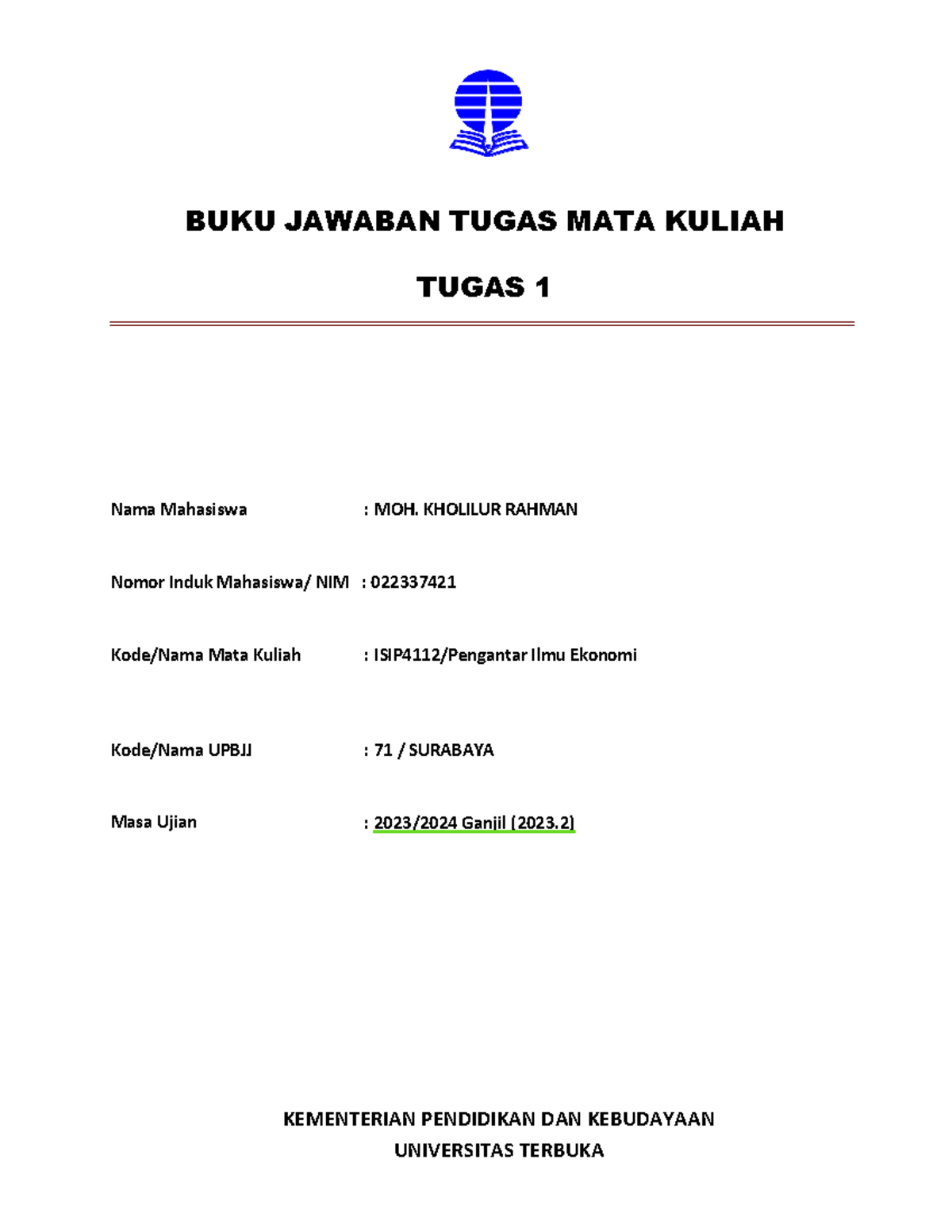 BUKU JAWABAN TUGAS MATA KULIAH

TUGAS 1

Nama Mahasiswa : MOH. KHOLILUR RAHMAN

Nomor Induk Mahasiswa/ NIM : 022337421

Kode/Nama Mata Kuliah : ISIP4112/Pengantar Ilmu Ekonomi

Kode/Nama UPBJJ : 71 / SURABAYA

Masa Ujian : 2023/2024 Ganjil (2023.2)

KEMENTERIAN PENDIDIKAN DAN KEBUDAYAAN
UNIVERSITAS TERBUKA